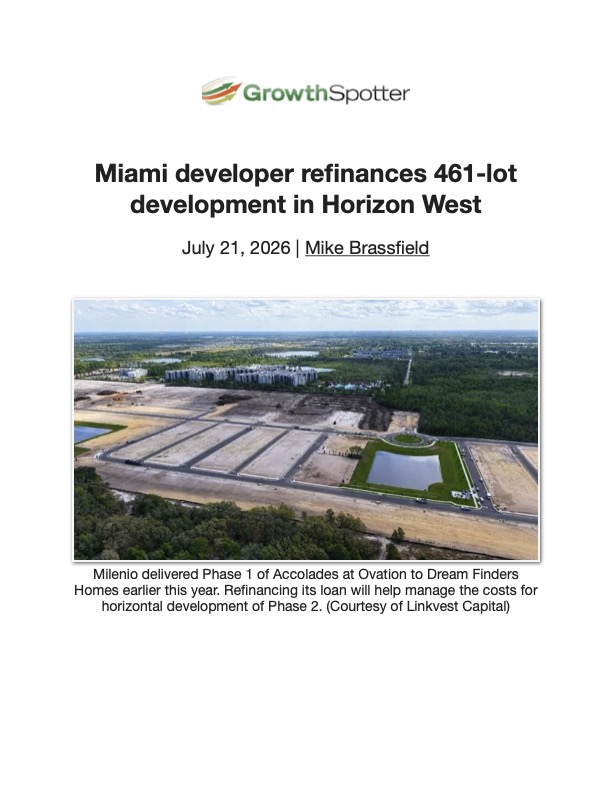 GrowthSpotter

Miami developer refinances 461-lot development in Horizon West

July 21, 2026 | Mike Brassfield

Milenio delivered Phase 1 of Accolades at Ovation to Dream Finders Homes earlier this year. Refinancing its loan will help manage the costs for horizontal development of Phase 2. (Courtesy of Linkvest Capital)